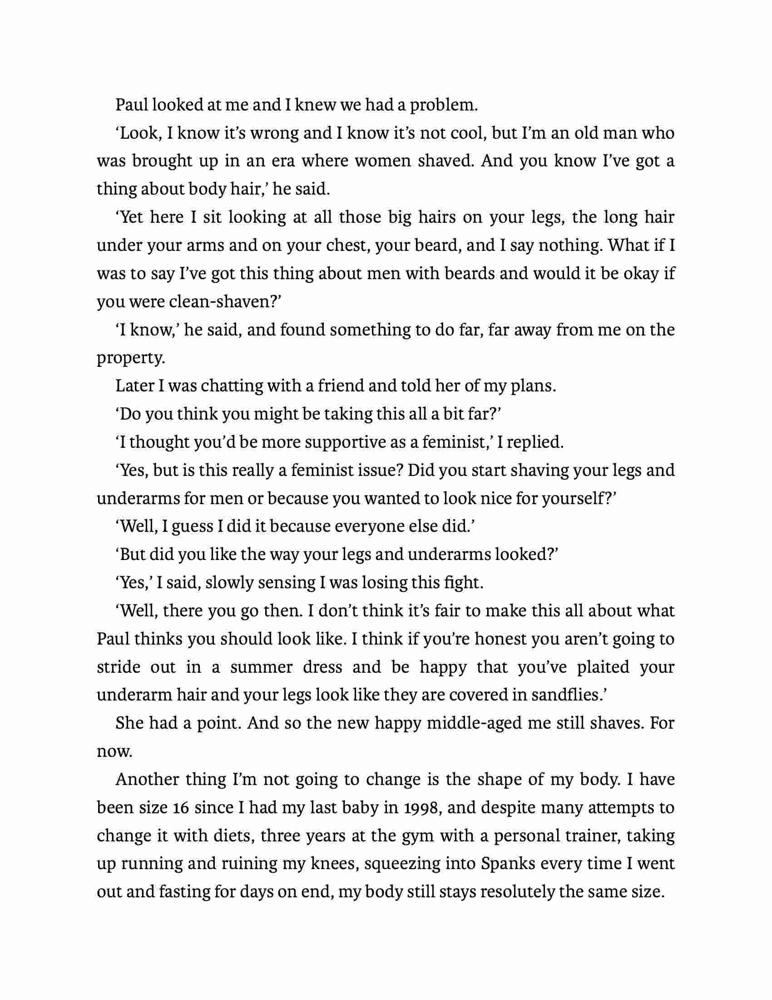 Paul looked at me and I knew we had a problem.

‘Look, I know it’s wrong and I know it’s not cool, but I’m an old man who was brought up in an era where women shaved. And you know I’ve got a thing about body hair,’ he said.

‘Yet here I sit looking at all those big hairs on your legs, the long hair under your arms and on your chest, your beard, and I say nothing. What if I was to say I’ve got this thing about men with beards and would it be okay if you were clean-shaven?’

‘I know,’ he said, and found something to do far, far away from me on the property.

Later I was chatting with a friend and told her of my plans.

‘Do you think you might be taking this all a bit far?’

‘I thought you’d be more supportive as a feminist,’ I replied.

‘Yes, but is this really a feminist issue? Did you start shaving your legs and underarms for men or because you wanted to look nice for yourself?’

‘Well, I guess I did it because everyone else did.’

‘But did you like the way your legs and underarms looked?’

‘Yes,’ I said, slowly sensing I was losing this fight.

‘Well, there you go then. I don’t think it’s fair to make this all about what Paul thinks you should look like. I think if you’re honest you aren’t going to stride out in a summer dress and be happy that you’ve plaited your underarm hair and your legs look like they are covered in sandflies.’

She had a point. And so the new happy middle-aged me still shaves. For now.

Another thing I’m not going to change is the shape of my body. I have been size 16 since I had my last baby in 1998, and despite many attempts to change it with diets, three years at the gym with a personal trainer, taking up running and ruining my knees, squeezing into Spanks every time I went out and fasting for days on end, my body still stays resolutely the same size.